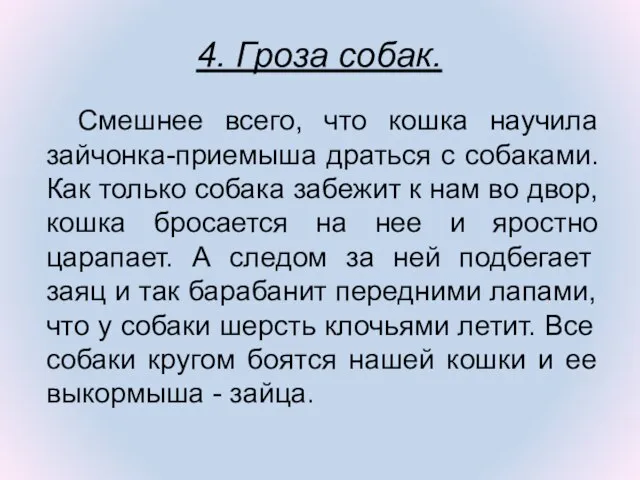 4. Гроза собак.

Смешнее всего, что кошка научила зайчонка-приемыша драться с собаками. Как только собака забежит к нам во двор, кошка бросается на нее и яростно царапает. А следом за ней подбегает заяц и так барабанит передними лапами, что у собаки шерсть клочьями летит. Все собаки кругом боятся нашей кошки и ее выкормыша - зайца.